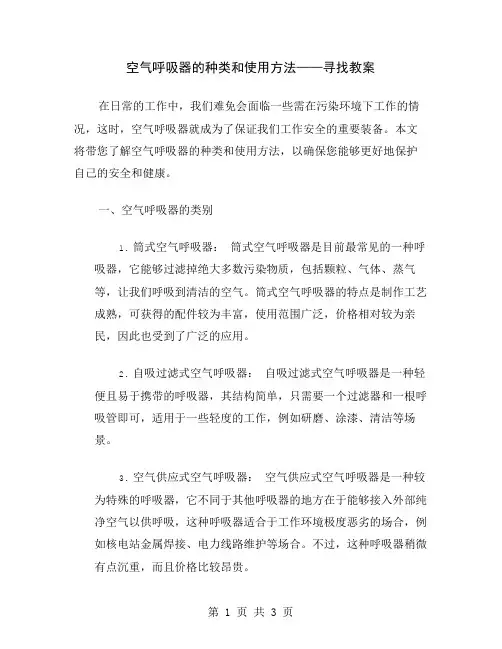 空气呼吸器的种类和使用方法——寻找教案

在日常的工作中，我们难免会面临一些需在污染环境下工作的情况，这时，空气呼吸器就成为了保证我们工作安全的重要装备。本文将带您了解空气呼吸器的种类和使用方法，以确保您能够更好地保护自己的安全和健康。

一、空气呼吸器的类别

1. 筒式空气呼吸器： 筒式空气呼吸器是目前最常见的一种呼吸器，它能够过滤掉绝大多数污染物质，包括颗粒、气体、蒸气等，让我们呼吸到清洁的空气。筒式空气呼吸器的特点是制作工艺成熟，可获得的配件较为丰富，使用范围广泛，价格相对较为亲民，因此也受到了广泛的应用。

2. 自吸过滤式空气呼吸器： 自吸过滤式空气呼吸器是一种轻便且易于携带的呼吸器，其结构简单，只需要一个过滤器和一根呼吸管即可，适用于一些轻度的工作，例如研磨、涂漆、清洁等场景。

3. 空气供应式空气呼吸器： 空气供应式空气呼吸器是一种较为特殊的呼吸器，它不同于其他呼吸器的地方在于能够接入外部纯净空气以供呼吸，这种呼吸器适合于工作环境极度恶劣的场合，例如核电站金属焊接、电力线路维护等场合。不过，这种呼吸器稍微有点沉重，而且价格比较昂贵。

第 1 页 共 3 页